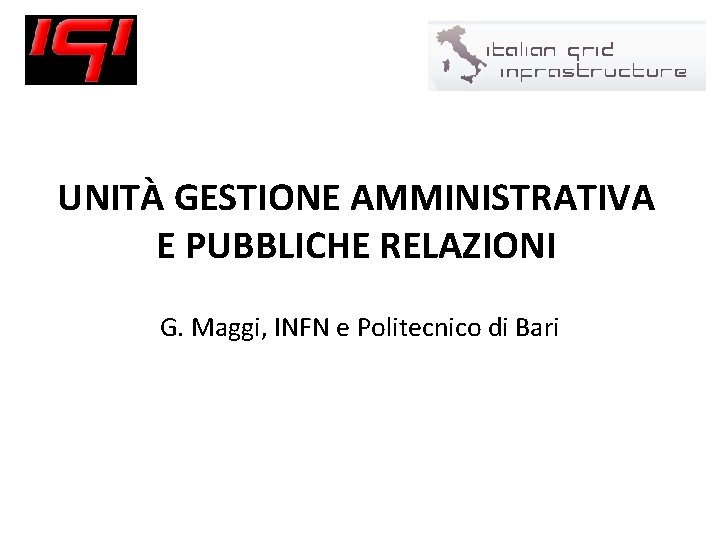 IGI

italian grid infrastructure

UNITÀ GESTIONE AMMINISTRATIVA E PUBBLICHE RELAZIONI

G. Maggi, INFN e Politecnico di Bari